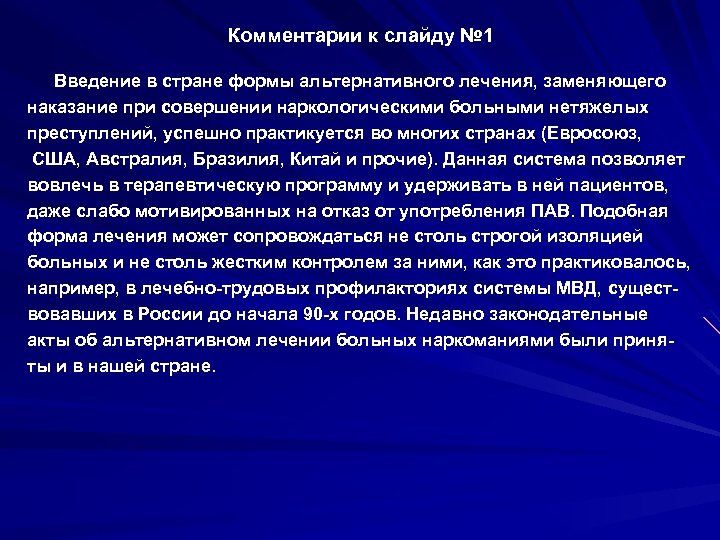 Комментарии к слайду №1

Введение в стране формы альтернативного лечения, заменяющего наказание при совершении наркологическими больными нетяжелых преступлений, успешно практикуется во многих странах (Евросоюз, США, Австралия, Бразилия, Китай и прочие). Данная система позволяет вовлечь в терапевтическую программу и удерживать в ней пациентов, даже слабо мотивированных на отказ от употребления ПАВ. Подобная форма лечения может сопровождаться не столь строгой изоляцией больных и не столь жестким контролем за ними, как это практиковалось, например, в лечебно-трудовых профилакториях системы МВД, существовавших в России до начала 90-х годов. Недавно законодательные акты об альтернативном лечении больных наркоманиями были приняты и в нашей стране.